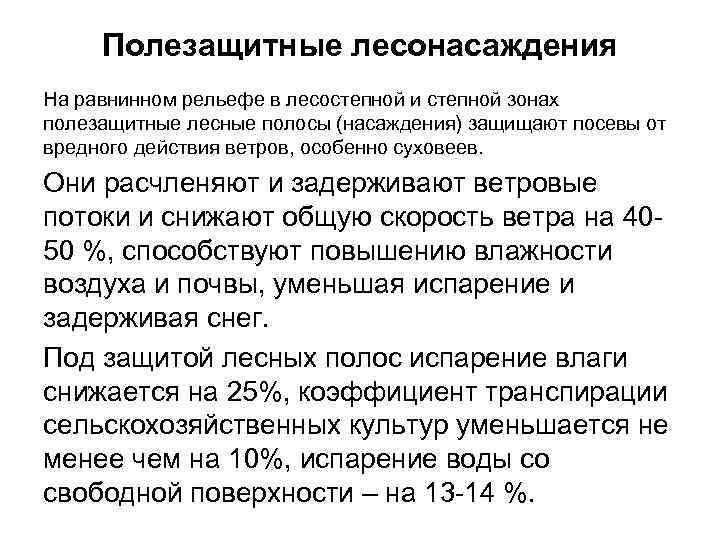 Полезащитные лесонасаждения

На равнинном рельефе в лесостепной и степной зонах полезащитные лесные полосы (насаждения) защищают посевы от вредного действия ветров, особенно суховеев.

Они расчленяют и задерживают ветровые потоки и снижают общую скорость ветра на 40-50 %, способствуют повышению влажности воздуха и почвы, уменьшая испарение и задерживая снег.

Под защитой лесных полос испарение влаги снижается на 25%, коэффициент транспирации сельскохозяйственных культур уменьшается не менее чем на 10%, испарение воды со свободной поверхности – на 13-14 %.